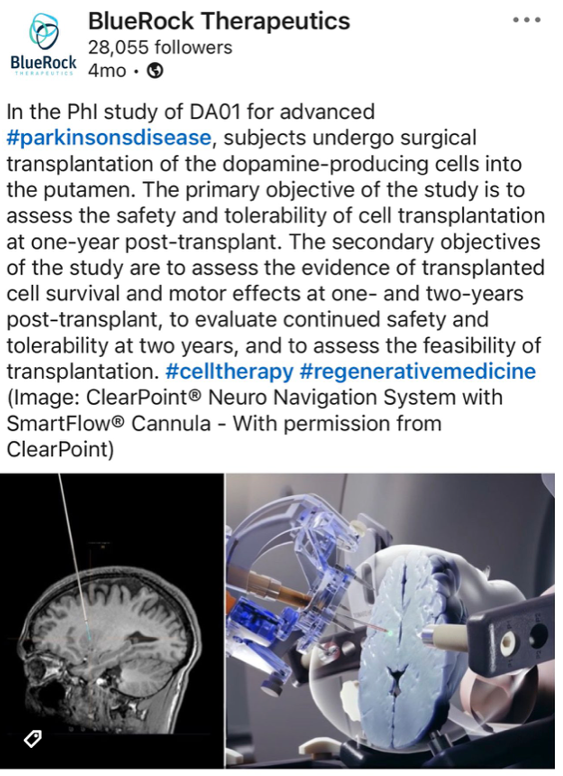 BlueRock THERAPEUTICS

BlueRock Therapeutics
28,055 followers
4mo •

In the PhI study of DA01 for advanced #parkinsonsdisease, subjects undergo surgical transplantation of the dopamine-producing cells into the putamen. The primary objective of the study is to assess the safety and tolerability of cell transplantation at one-year post-transplant. The secondary objectives of the study are to assess the evidence of transplanted cell survival and motor effects at one- and two-years post-transplant, to evaluate continued safety and tolerability at two years, and to assess the feasibility of transplantation. #celltherapy #regenerativemedicine (Image: ClearPoint® Neuro Navigation System with SmartFlow® Cannula - With permission from ClearPoint)